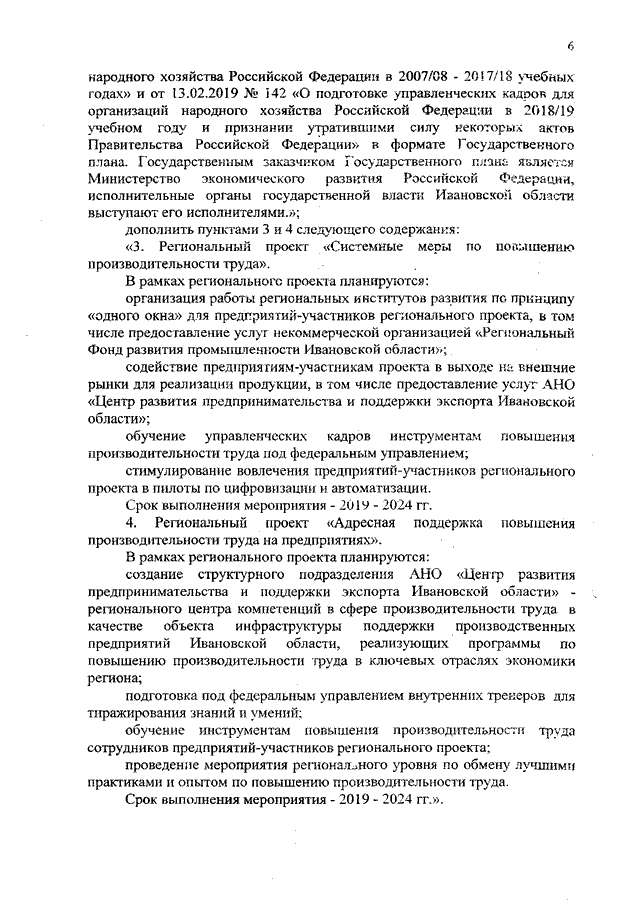 6

народного хозяйства Российской Федерации в 2007/08 - 2017/18 учебных годах» и от 13.02.2019 № 142 «О подготовке управленческих кадров для организаций народного хозяйства Российской Федерации в 2018/19 учебном году и признании утратившими силу некоторых актов Правительства Российской Федерации» в формате Государственного плана. Государственным заказчиком Государственного плана является Министерство экономического развития Российской Федерации, исполнительные органы государственной власти Ивановской области выступают его исполнителями.»;

дополнить пунктами 3 и 4 следующего содержания:

«3. Региональный проект «Системные меры по повышению производительности труда».

В рамках регионального проекта планируются:

организация работы региональных институтов развития по принципу «одного окна» для предприятий-участников регионального проекта, в том числе предоставление услуг некоммерческой организацией «Региональный Фонд развития промышленности Ивановской области»;

содействие предприятиям-участникам проекта в выходе на внешние рынки для реализации продукции, в том числе предоставление услуг АНО «Центр развития предпринимательства и поддержки экспорта Ивановской области»;

обучение управленческих кадров инструментам повышения производительности труда под федеральным управлением;

стимулирование вовлечения предприятий-участников регионального проекта в пилоты по цифровизации и автоматизации.

Срок выполнения мероприятия - 2019 - 2024 гг.

4. Региональный проект «Адресная поддержка повышения производительности труда на предприятиях».

В рамках регионального проекта планируются:

создание структурного подразделения АНО «Центр развития предпринимательства и поддержки экспорта Ивановской области» - регионального центра компетенций в сфере производительности труда в качестве объекта инфраструктуры поддержки производственных предприятий Ивановской области, реализующих программы по повышению производительности труда в ключевых отраслях экономики региона;

подготовка под федеральным управлением внутренних тренеров для тиражирования знаний и умений;

обучение инструментам повышения производительности труда сотрудников предприятий-участников регионального проекта;

проведение мероприятия регионального уровня по обмену лучшими практиками и опытом по повышению производительности труда.

Срок выполнения мероприятия - 2019 - 2024 гг.».